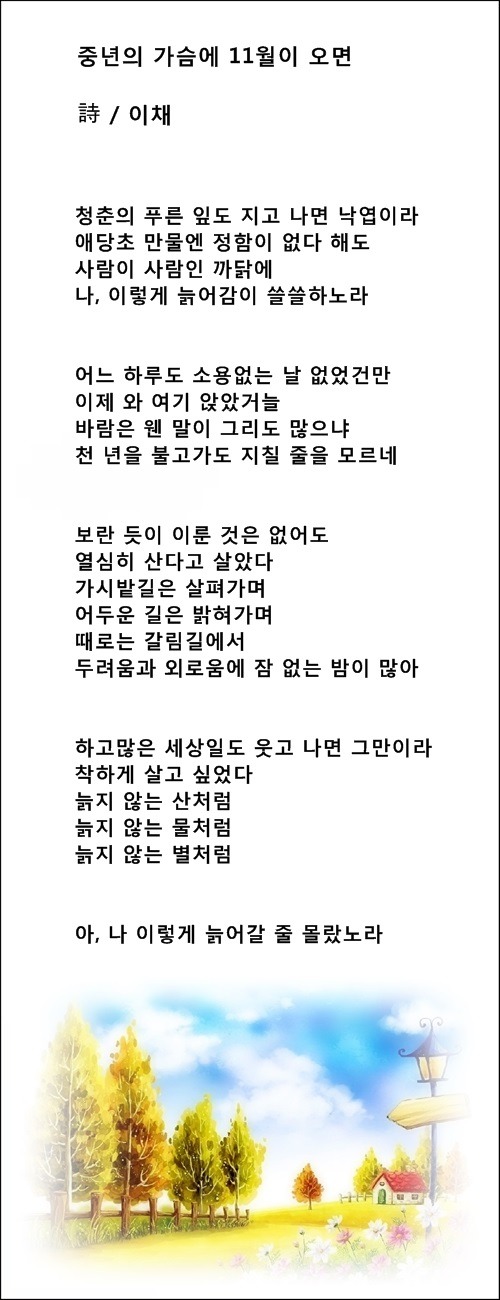 중년의 가슴에 11월이 오면

詩 / 이채

청춘의 푸른 잎도 지고 나면 낙엽이라
애당초 만물엔 정함이 없다 해도
사람이 사람인 까닭에
나, 이렇게 늙어감이 쓸쓸하노라

어느 하루도 소용없는 날 없었건만
이제 와 여기 앉았거늘
바람은 웬 말이 그리도 많으냐
천 년을 불고가도 지칠 줄을 모르네

보란 듯이 이룬 것은 없어도
열심히 산다고 살았다
가시밭길은 살펴가며
어두운 길은 밝혀가며
때로는 갈림길에서
두려움과 외로움에 잠 없는 밤이 많아

하고많은 세상일도 웃고 나면 그만이라
착하게 살고 싶었다
늙지 않는 산처럼
늙지 않는 물처럼
늙지 않는 별처럼

아, 나 이렇게 늙어갈 줄 몰랐노라